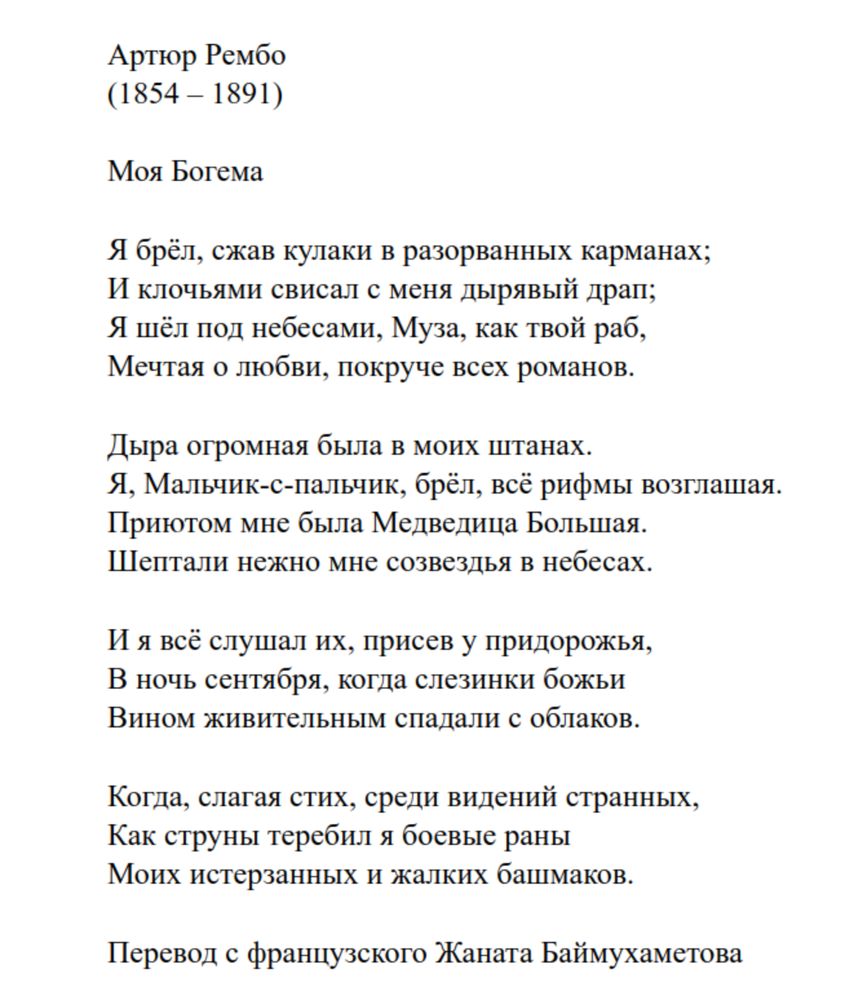 Артюр Рембо
(1854 – 1891)

Моя Богема

Я брёл, сжав кулаки в разорванных карманах;
И клочьями свисал с меня дырявый драп;
Я шёл под небесами, Муза, как твой раб,
Мечтая о любви, покруче всех романов.

Дыра огромная была в моих штанах.
Я, Мальчик-с-пальчик, брёл, всё рифмы возглашая.
Приютом мне была Медведица Большая.
Шептали нежно мне созвездья в небесах.

И я всё слушал их, присев у придорожья,
В ночь сентября, когда слезинки божьи
Вином живительным спадали с облаков.

Когда, слагая стих, среди видений странных,
Как струны теребил я боевые раны
Моих истерзанных и жалких башмаков.

Перевод с французского Жаната Баймухаметова